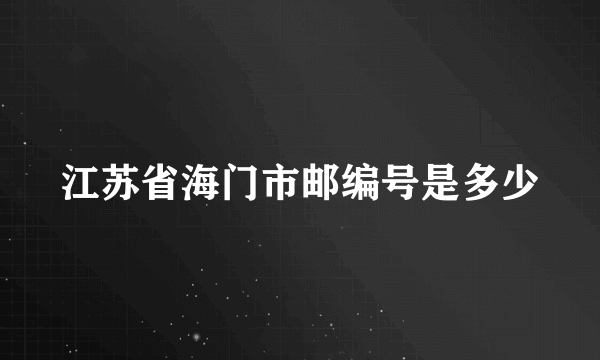 江苏省海门市邮编号是多少